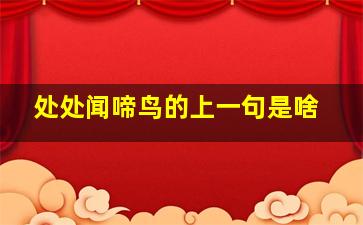 处处闻啼鸟的上一句是啥